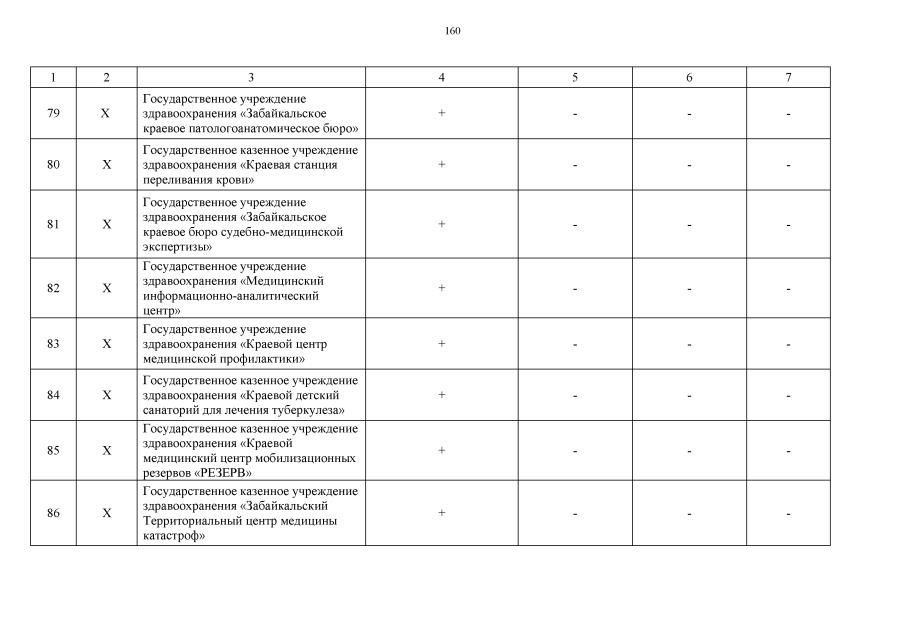 160

| 1 | 2 | 3 | 4 | 5 | 6 | 7 |
|---|---|---|---|---|---|---|
| 79 | Х | Государственное учреждение здравоохранения «Забайкальское краевое патологоанатомическое бюро» | + | - | - | - |
| 80 | Х | Государственное казенное учреждение здравоохранения «Краевая станция переливания крови» | + | - | - | - |
| 81 | Х | Государственное учреждение здравоохранения «Забайкальское краевое бюро судебно-медицинской экспертизы» | + | - | - | - |
| 82 | Х | Государственное учреждение здравоохранения «Медицинский информационно-аналитический центр» | + | - | - | - |
| 83 | Х | Государственное учреждение здравоохранения «Краевой центр медицинской профилактики» | + | - | - | - |
| 84 | Х | Государственное казенное учреждение здравоохранения «Краевой детский санаторий для лечения туберкулеза» | + | - | - | - |
| 85 | Х | Государственное казенное учреждение здравоохранения «Краевой медицинский центр мобилизационных резервов «РЕЗЕРВ» | + | - | - | - |
| 86 | Х | Государственное казенное учреждение здравоохранения «Забайкальский Территориальный центр медицины катастроф» | + | - | - | - |